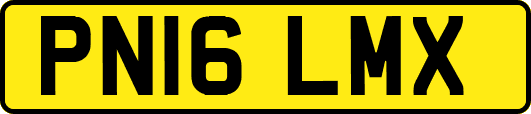 PN16 LMX